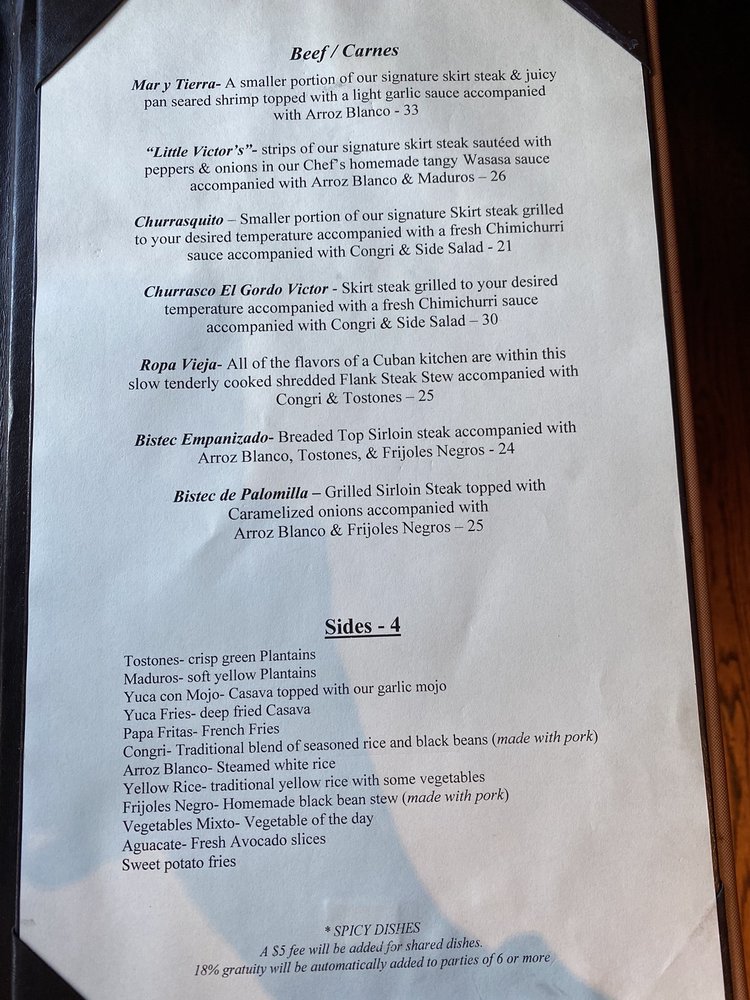 Beef / Carnes

Mar y Tierra- A smaller portion of our signature skirt steak & juicy pan seared shrimp topped with a light garlic sauce accompanied with Arroz Blanco - 33

"Little Victor's"- strips of our signature skirt steak sautéed with peppers & onions in our Chef's homemade tangy Wasasa sauce accompanied with Arroz Blanco & Maduros – 26

Churrasquito – Smaller portion of our signature Skirt steak grilled to your desired temperature accompanied with a fresh Chimichurri sauce accompanied with Congri & Side Salad - 21

Churrasco El Gordo Victor - Skirt steak grilled to your desired temperature accompanied with a fresh Chimichurri sauce accompanied with Congri & Side Salad – 30

Ropa Vieja- All of the flavors of a Cuban kitchen are within this slow tenderly cooked shredded Flank Steak Stew accompanied with Congri & Tostones – 25

Bistec Empanizado- Breaded Top Sirloin steak accompanied with Arroz Blanco, Tostones, & Frijoles Negros - 24

Bistec de Palomilla – Grilled Sirloin Steak topped with Caramelized onions accompanied with Arroz Blanco & Frijoles Negros – 25

Sides - 4

Tostones- crisp green Plantains
Maduros- soft yellow Plantains
Yuca con Mojo- Casava topped with our garlic mojo
Yuca Fries- deep fried Casava
Papa Fritas- French Fries
Congri- Traditional blend of seasoned rice and black beans (made with pork)
Arroz Blanco- Steamed white rice
Yellow Rice- traditional yellow rice with some vegetables
Frijoles Negro- Homemade black bean stew (made with pork)
Vegetables Mixto- Vegetable of the day
Aguacate- Fresh Avocado slices
Sweet potato fries

* SPICY DISHES
A $5 fee will be added for shared dishes.
18% gratuity will be automatically added to parties of 6 or more